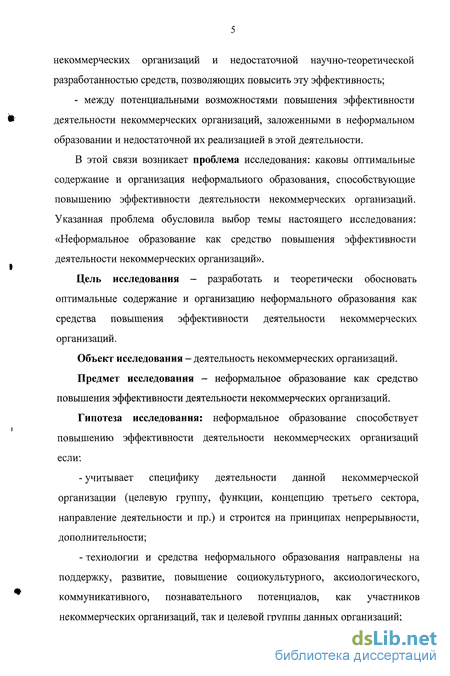 5

некоммерческих организаций и недостаточной научно-теоретической разработанностью средств, позволяющих повысить эту эффективность;

- между потенциальными возможностями повышения эффективности деятельности некоммерческих организаций, заложенными в неформальном образовании и недостаточной их реализацией в этой деятельности.

В этой связи возникает проблема исследования: каковы оптимальные содержание и организация неформального образования, способствующие повышению эффективности деятельности некоммерческих организаций. Указанная проблема обусловила выбор темы настоящего исследования: «Неформальное образование как средство повышения эффективности деятельности некоммерческих организаций».

Цель исследования – разработать и теоретически обосновать оптимальные содержание и организацию неформального образования как средства повышения эффективности деятельности некоммерческих организаций.

Объект исследования – деятельность некоммерческих организаций.

Предмет исследования – неформальное образование как средство повышения эффективности деятельности некоммерческих организаций.

Гипотеза исследования: неформальное образование способствует повышению эффективности деятельности некоммерческих организаций если:

- учитывает специфику деятельности данной некоммерческой организации (целевую группу, функции, концепцию третьего сектора, направление деятельности и пр.) и строится на принципах непрерывности, дополнительности;

- технологии и средства неформального образования направлены на поддержку, развитие, повышение социокультурного, аксиологического, коммуникативного, познавательного потенциалов, как участников некоммерческих организаций, так и целевой группы данных организаций;

dsLib.net
библиотека диссертаций